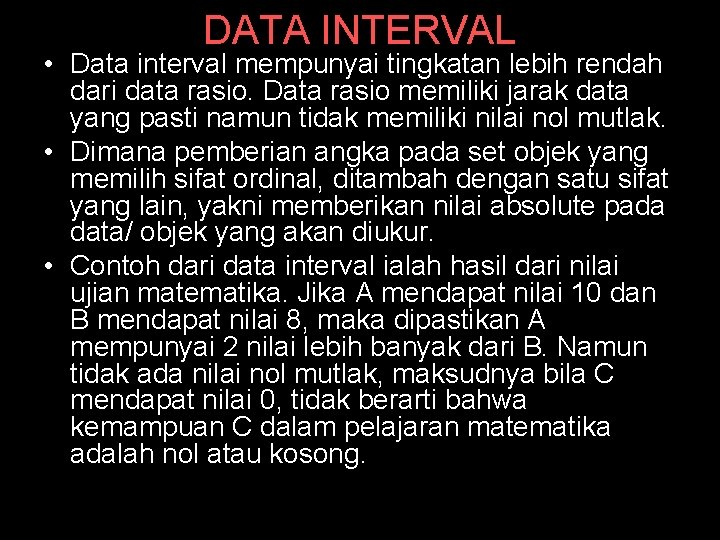 DATA INTERVAL

• Data interval mempunyai tingkatan lebih rendah dari data rasio. Data rasio memiliki jarak data yang pasti namun tidak memiliki nilai nol mutlak.
• Dimana pemberian angka pada set objek yang memilih sifat ordinal, ditambah dengan satu sifat yang lain, yakni memberikan nilai absolute pada data/ objek yang akan diukur.
• Contoh dari data interval ialah hasil dari nilai ujian matematika. Jika A mendapat nilai 10 dan B mendapat nilai 8, maka dipastikan A mempunyai 2 nilai lebih banyak dari B. Namun tidak ada nilai nol mutlak, maksudnya bila C mendapat nilai 0, tidak berarti bahwa kemampuan C dalam pelajaran matematika adalah nol atau kosong.